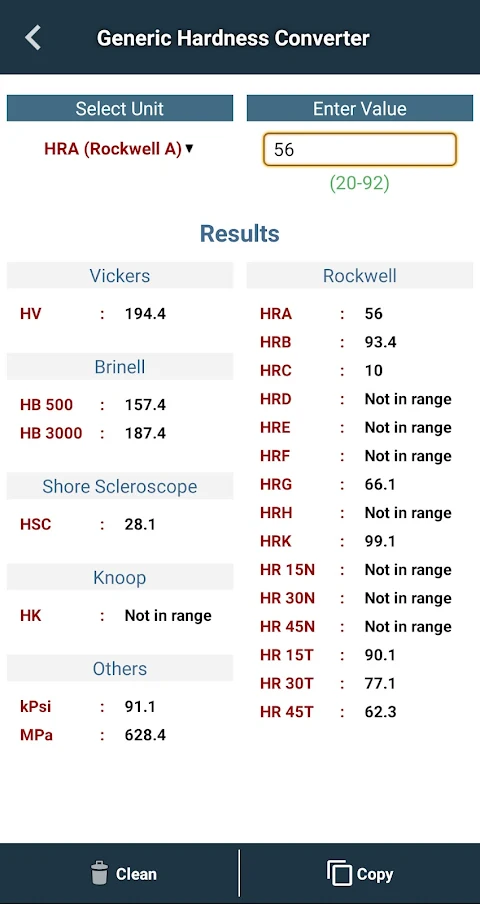 Generic Hardness Converter

Select Unit
HRA (Rockwell A) ▾

Enter Value
56
(20-92)

Results

Vickers
HV : 194.4

Brinell
HB 500 : 157.4
HB 3000 : 187.4

Shore Scleroscope
HSC : 28.1

Knoop
HK : Not in range

Others
kPsi : 91.1
MPa : 628.4

Rockwell
HRA : 56
HRB : 93.4
HRC : 10
HRD : Not in range
HRE : Not in range
HRF : Not in range
HRG : 66.1
HRH : Not in range
HRK : 99.1
HR 15N : Not in range
HR 30N : Not in range
HR 45N : Not in range
HR 15T : 90.1
HR 30T : 77.1
HR 45T : 62.3

Clean
Copy